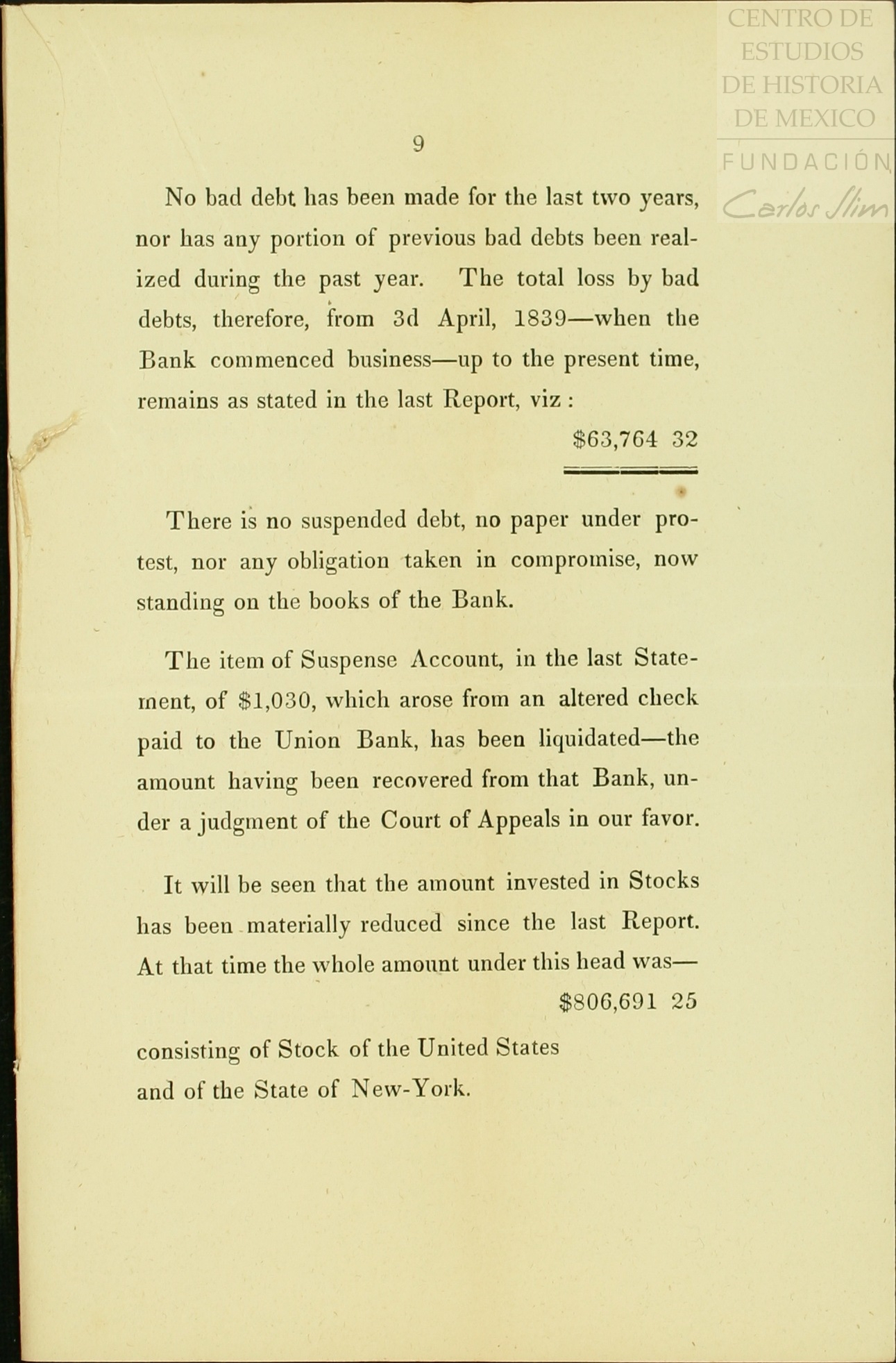 CENTRO DE ESTUDIOS DE HISTORIA DE MEXICO
FUNDACIÓN Carlos Slim

9

No bad debt has been made for the last two years, nor has any portion of previous bad debts been realized during the past year. The total loss by bad debts, therefore, from 3d April, 1839—when the Bank commenced business—up to the present time, remains as stated in the last Report, viz :

$63,764 32

There is no suspended debt, no paper under protest, nor any obligation taken in compromise, now standing on the books of the Bank.

The item of Suspense Account, in the last Statement, of $1,030, which arose from an altered check paid to the Union Bank, has been liquidated—the amount having been recovered from that Bank, under a judgment of the Court of Appeals in our favor.

It will be seen that the amount invested in Stocks has been materially reduced since the last Report. At that time the whole amount under this head was—

$806,691 25

consisting of Stock of the United States and of the State of New-York.